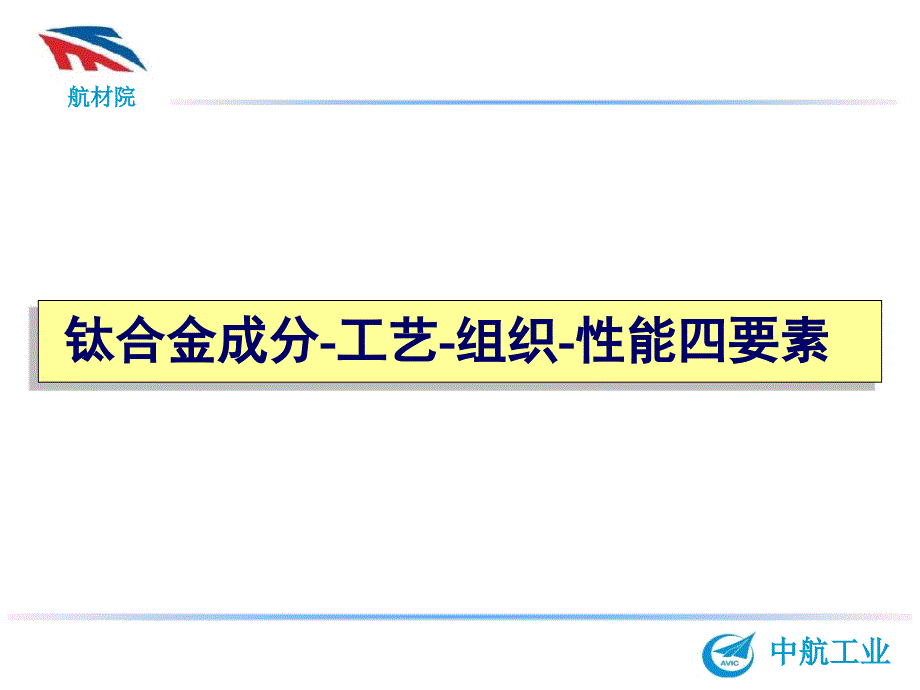 航材院

钛合金成分-工艺-组织-性能四要素

AVIC 中航工业